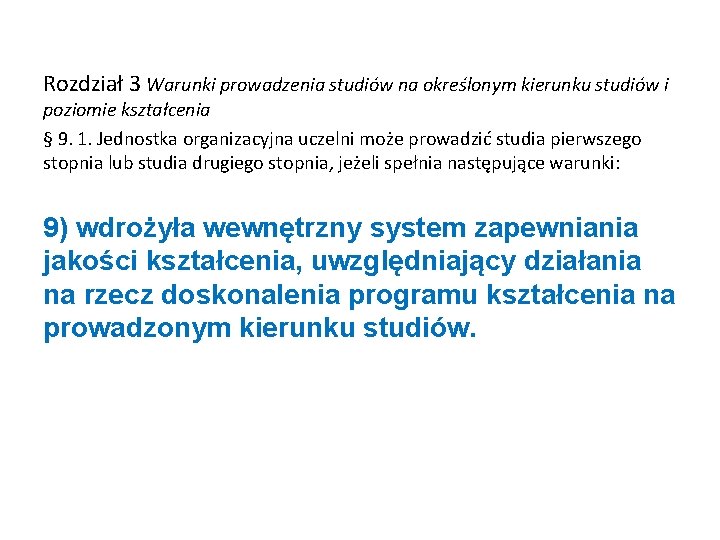 Rozdział 3 Warunki prowadzenia studiów na określonym kierunku studiów i poziomie kształcenia

§ 9. 1. Jednostka organizacyjna uczelni może prowadzić studia pierwszego stopnia lub studia drugiego stopnia, jeżeli spełnia następujące warunki:

9) wdrożyła wewnętrzny system zapewniania jakości kształcenia, uwzględniający działania na rzecz doskonalenia programu kształcenia na prowadzonym kierunku studiów.